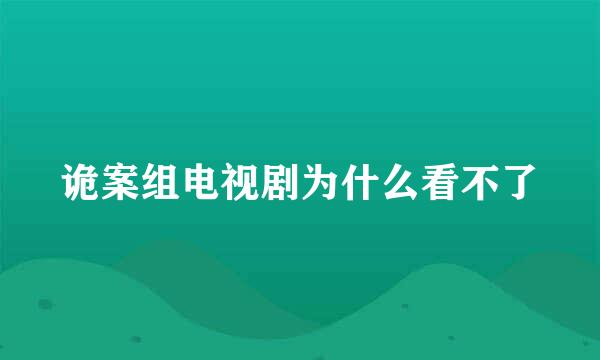 诡案组电视剧为什么看不了